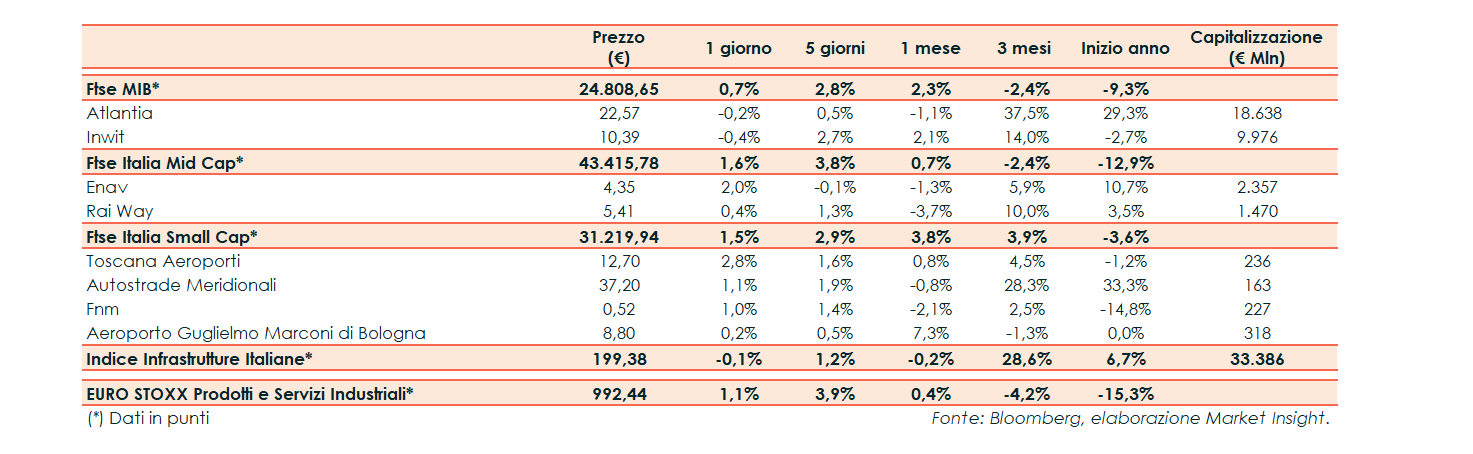 |  | Prezzo (€) | 1 giorno | 5 giorni | 1 mese | 3 mesi | Inizio anno | Capitalizzazione (€ Mln) |
|---|---|---|---|---|---|---|---|
| Ftse MIB* | 24.808,65 | 0,7% | 2,8% | 2,3% | -2,4% | -9,3% |  |
| Atlantia | 22,57 | -0,2% | 0,5% | -1,1% | 37,5% | 29,3% | 18.638 |
| Inwit | 10,39 | -0,4% | 2,7% | 2,1% | 14,0% | -2,7% | 9.976 |
| Ftse Italia Mid Cap* | 43.415,78 | 1,6% | 3,8% | 0,7% | -2,4% | -12,9% |  |
| Enav | 4,35 | 2,0% | -0,1% | -1,3% | 5,9% | 10,7% | 2.357 |
| Rai Way | 5,41 | 0,4% | 1,3% | -3,7% | 10,0% | 3,5% | 1.470 |
| Ftse Italia Small Cap* | 31.219,94 | 1,5% | 2,9% | 3,8% | 3,9% | -3,6% |  |
| Toscana Aeroporti | 12,70 | 2,8% | 1,6% | 0,8% | 4,5% | -1,2% | 236 |
| Autostrade Meridionali | 37,20 | 1,1% | 1,9% | -0,8% | 28,3% | 33,3% | 163 |
| Fnm | 0,52 | 1,0% | 1,4% | -2,1% | 2,5% | -14,8% | 227 |
| Aeroporto Guglielmo Marconi di Bologna | 8,80 | 0,2% | 0,5% | 7,3% | -1,3% | 0,0% | 318 |
| Indice Infrastrutture Italiane* | 199,38 | -0,1% | 1,2% | -0,2% | 28,6% | 6,7% | 33.386 |
| EURO STOXX Prodotti e Servizi Industriali* | 992,44 | 1,1% | 3,9% | 0,4% | -4,2% | -15,3% |  |

(*) Dati in punti

Fonte: Bloomberg, elaborazione Market Insight.